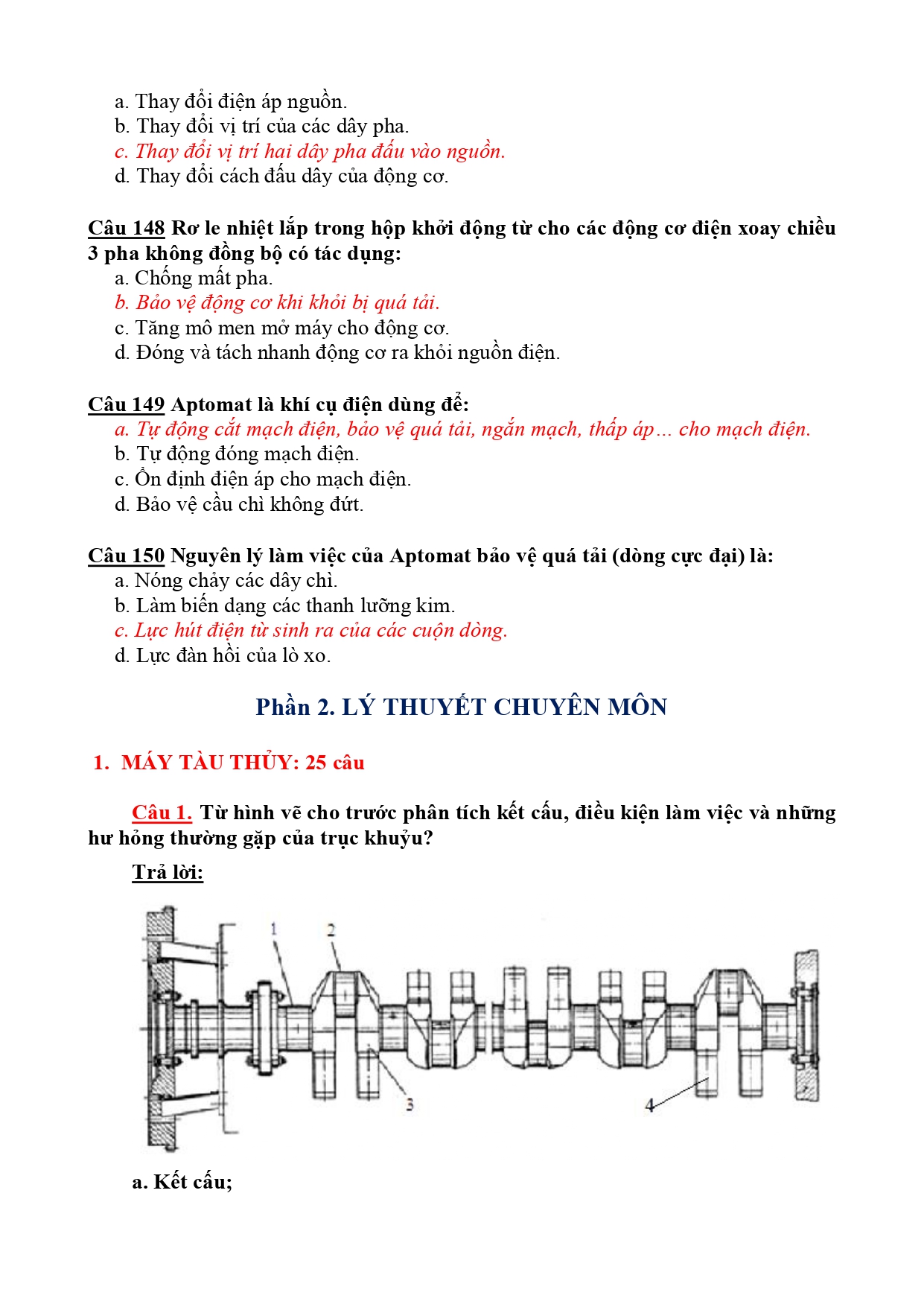 a. Thay đổi điện áp nguồn.
b. Thay đổi vị trí của các dây pha.
c. Thay đổi vị trí hai dây pha đấu vào nguồn.
d. Thay đổi cách đấu dây của động cơ.

Câu 148 Rơ le nhiệt lắp trong hộp khởi động từ cho các động cơ điện xoay chiều 3 pha không đồng bộ có tác dụng:
a. Chống mất pha.
b. Bảo vệ động cơ khi khỏi bị quá tải.
c. Tăng mô men mở máy cho động cơ.
d. Đóng và tách nhanh động cơ ra khỏi nguồn điện.

Câu 149 Aptomat là khí cụ điện dùng để:
a. Tự động cắt mạch điện, bảo vệ quá tải, ngắn mạch, thấp áp… cho mạch điện.
b. Tự động đóng mạch điện.
c. Ổn định điện áp cho mạch điện.
d. Bảo vệ cầu chì không đứt.

Câu 150 Nguyên lý làm việc của Aptomat bảo vệ quá tải (dòng cực đại) là:
a. Nóng chảy các dây chì.
b. Làm biến dạng các thanh lưỡng kim.
c. Lực hút điện từ sinh ra của các cuộn dòng.
d. Lực đàn hồi của lò xo.

Phần 2. LÝ THUYẾT CHUYÊN MÔN

1. MÁY TÀU THỦY: 25 câu

Câu 1. Từ hình vẽ cho trước phân tích kết cấu, điều kiện làm việc và những hư hỏng thường gặp của trục khuỷu?

Trả lời:

1
2
3
4

a. Kết cấu;